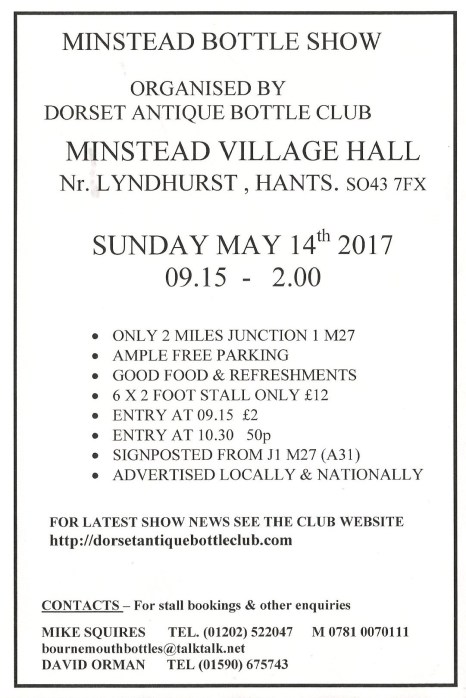 MINSTEAD BOTTLE SHOW

ORGANISED BY
DORSET ANTIQUE BOTTLE CLUB

MINSTEAD VILLAGE HALL
Nr. LYNDHURST , HANTS. SO43 7FX

SUNDAY MAY 14th 2017
09.15 - 2.00

• ONLY 2 MILES JUNCTION 1 M27
• AMPLE FREE PARKING
• GOOD FOOD & REFRESHMENTS
• 6 X 2 FOOT STALL ONLY £12
• ENTRY AT 09.15 £2
• ENTRY AT 10.30 50p
• SIGNPOSTED FROM J1 M27 (A31)
• ADVERTISED LOCALLY & NATIONALLY

FOR LATEST SHOW NEWS SEE THE CLUB WEBSITE
http://dorsetantiquebottleclub.com

CONTACTS – For stall bookings & other enquiries

MIKE SQUIRES TEL. (01202) 522047 M 0781 0070111
bournemouthbottles@talktalk.net
DAVID ORMAN TEL (01590) 675743